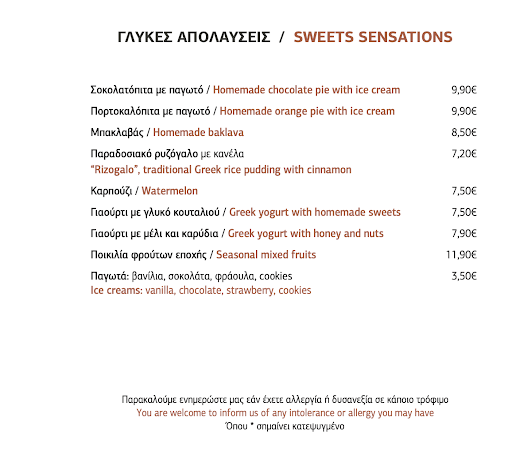 ΓΛΥΚΕΣ ΑΠΟΛΑΥΣΕΙΣ / SWEETS SENSATIONS

Σοκολατόπιτα με παγωτό / Homemade chocolate pie with ice cream 9,90€

Πορτοκαλόπιτα με παγωτό / Homemade orange pie with ice cream 9,90€

Μπακλαβάς / Homemade baklava 8,50€

Παραδοσιακό ρυζόγαλο με κανέλα 7,20€
"Rizogalo", traditional Greek rice pudding with cinnamon

Καρπούζι / Watermelon 7,50€

Γιαούρτι με γλυκό κουταλιού / Greek yogurt with homemade sweets 7,50€

Γιαούρτι με μέλι και καρύδια / Greek yogurt with honey and nuts 7,90€

Ποικιλία φρούτων εποχής / Seasonal mixed fruits 11,90€

Παγωτά: βανίλια, σοκολάτα, φράουλα, cookies 3,50€
Ice creams: vanilla, chocolate, strawberry, cookies

Παρακαλούμε ενημερώστε μας εάν έχετε αλλεργία ή δυσανεξία σε κάποιο τρόφιμο
You are welcome to inform us of any intolerance or allergy you may have
Όπου * σημαίνει κατεψυγμένο